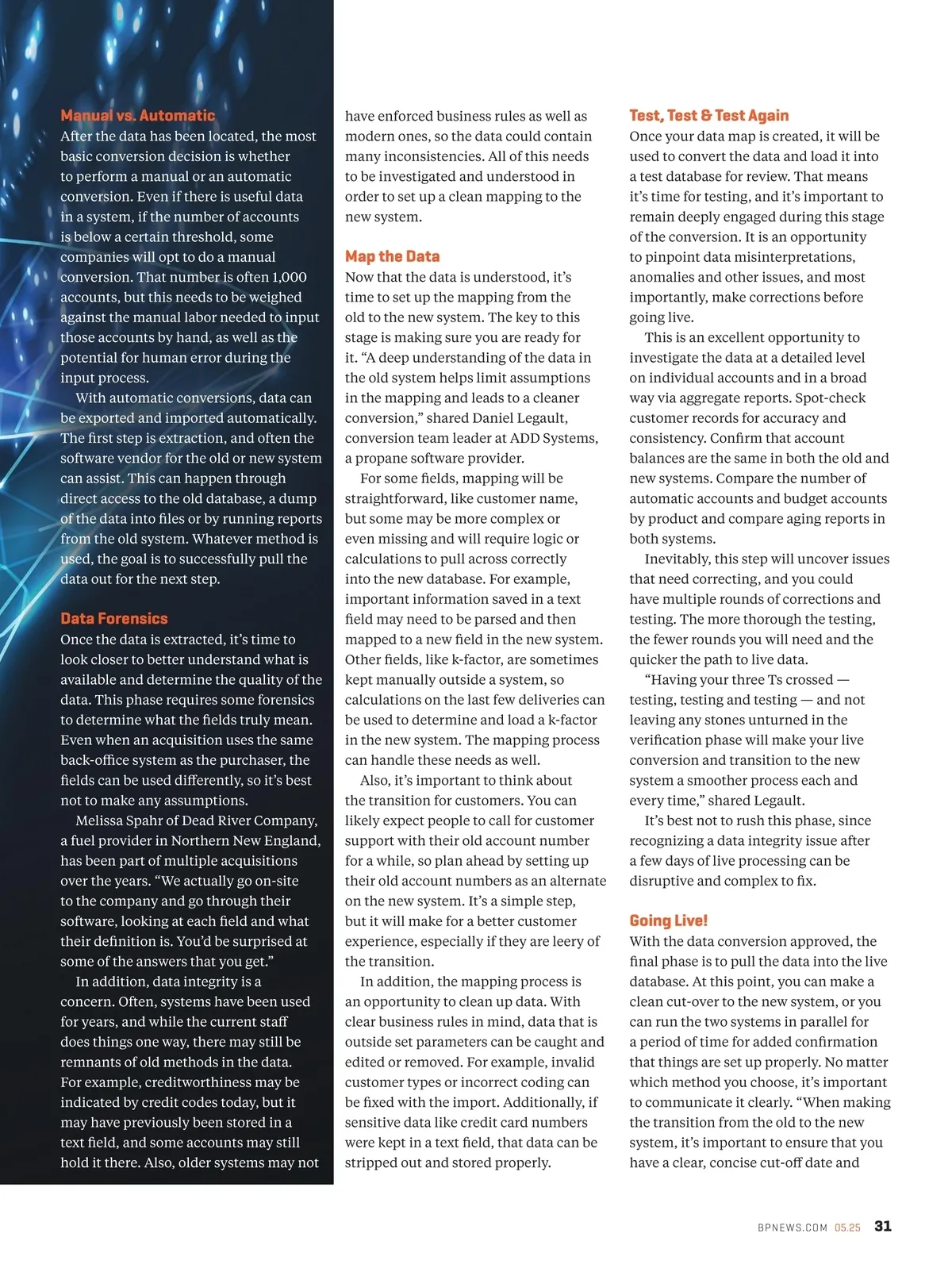 Manual vs. Automatic
After the data has been located, the most basic conversion decision is whether to perform a manual or an automatic conversion. Even if there is useful data in a system, if the number of accounts is below a certain threshold, some companies will opt to do a manual conversion. That number is often 1,000 accounts, but this needs to be weighed against the manual labor needed to input those accounts by hand, as well as the potential for human error during the input process.

With automatic conversions, data can be exported and imported automatically. The first step is extraction, and often the software vendor for the old or new system can assist. This can happen through direct access to the old database, a dump of the data into files or by running reports from the old system. Whatever method is used, the goal is to successfully pull the data out for the next step.

Data Forensics
Once the data is extracted, it's time to look closer to better understand what is available and determine the quality of the data. This phase requires some forensics to determine what the fields truly mean. Even when an acquisition uses the same back-office system as the purchaser, the fields can be used differently, so it's best not to make any assumptions.

Melissa Spahr of Dead River Company, a fuel provider in Northern New England, has been part of multiple acquisitions over the years. "We actually go on-site to the company and go through their software, looking at each field and what their definition is. You'd be surprised at some of the answers that you get."

In addition, data integrity is a concern. Often, systems have been used for years, and while the current staff does things one way, there may still be remnants of old methods in the data. For example, creditworthiness may be indicated by credit codes today, but it may have previously been stored in a text field, and some accounts may still hold it there. Also, older systems may not have enforced business rules as well as modern ones, so the data could contain many inconsistencies. All of this needs to be investigated and understood in order to set up a clean mapping to the new system.

Map the Data
Now that the data is understood, it's time to set up the mapping from the old to the new system. The key to this stage is making sure you are ready for it. "A deep understanding of the data in the old system helps limit assumptions in the mapping and leads to a cleaner conversion," shared Daniel Legault, conversion team leader at ADD Systems, a propane software provider.

For some fields, mapping will be straightforward, like customer name, but some may be more complex or even missing and will require logic or calculations to pull across correctly into the new database. For example, important information saved in a text field may need to be parsed and then mapped to a new field in the new system. Other fields, like k-factor, are sometimes kept manually outside a system, so calculations on the last few deliveries can be used to determine and load a k-factor in the new system. The mapping process can handle these needs as well.

Also, it's important to think about the transition for customers. You can likely expect people to call for customer support with their old account number for a while, so plan ahead by setting up their old account numbers as an alternate on the new system. It's a simple step, but it will make for a better customer experience, especially if they are leery of the transition.

In addition, the mapping process is an opportunity to clean up data. With clear business rules in mind, data that is outside set parameters can be caught and edited or removed. For example, invalid customer types or incorrect coding can be fixed with the import. Additionally, if sensitive data like credit card numbers were kept in a text field, that data can be stripped out and stored properly.

Test, Test & Test Again
Once your data map is created, it will be used to convert the data and load it into a test database for review. That means it's time for testing, and it's important to remain deeply engaged during this stage of the conversion. It is an opportunity to pinpoint data misinterpretations, anomalies and other issues, and most importantly, make corrections before going live.

This is an excellent opportunity to investigate the data at a detailed level on individual accounts and in a broad way via aggregate reports. Spot-check customer records for accuracy and consistency. Confirm that account balances are the same in both the old and new systems. Compare the number of automatic accounts and budget accounts by product and compare aging reports in both systems.

Inevitably, this step will uncover issues that need correcting, and you could have multiple rounds of corrections and testing. The more thorough the testing, the fewer rounds you will need and the quicker the path to live data.

"Having your three Ts crossed — testing, testing and testing — and not leaving any stones unturned in the verification phase will make your live conversion and transition to the new system a smoother process each and every time," shared Legault.

It's best not to rush this phase, since recognizing a data integrity issue after a few days of live processing can be disruptive and complex to fix.

Going Live!
With the data conversion approved, the final phase is to pull the data into the live database. At this point, you can make a clean cut-over to the new system, or you can run the two systems in parallel for a period of time for added confirmation that things are set up properly. No matter which method you choose, it's important to communicate it clearly. "When making the transition from the old to the new system, it's important to ensure that you have a clear, concise cut-off date and

BPNEWS.COM 05.25 31